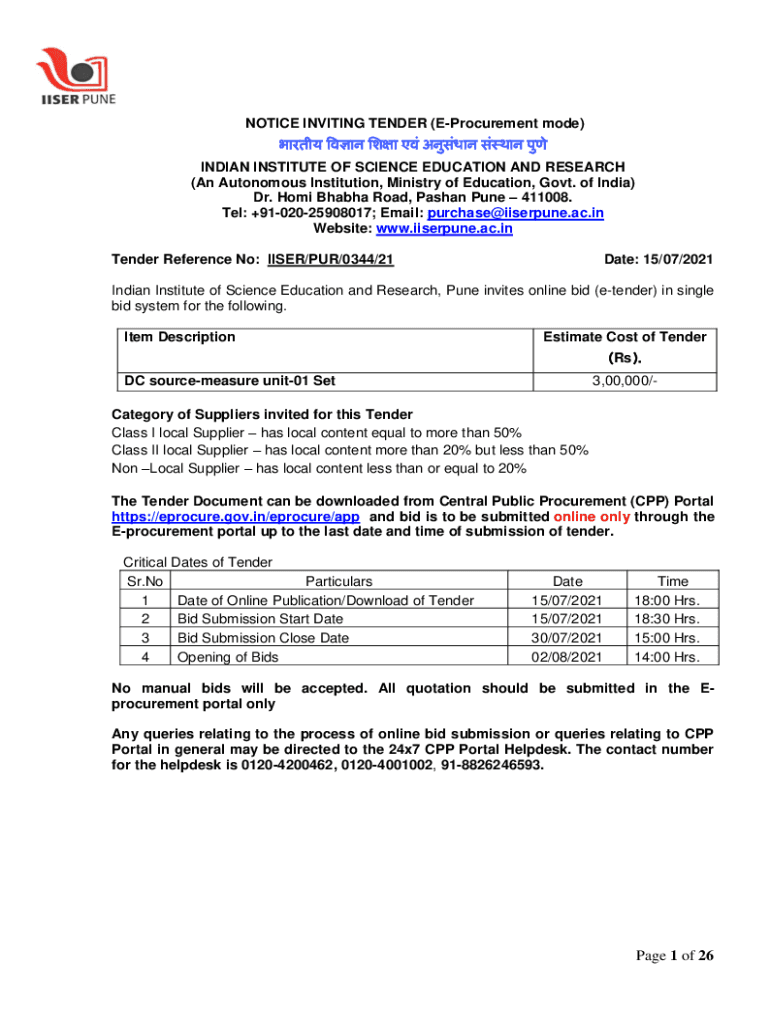 IISER PUNE

NOTICE INVITING TENDER (E-Procurement mode)

भारतीय विज्ञान शिक्षा एवं अनुसंधान संस्थान पुणे

INDIAN INSTITUTE OF SCIENCE EDUCATION AND RESEARCH
(An Autonomous Institution, Ministry of Education, Govt. of India)
Dr. Homi Bhabha Road, Pashan Pune – 411008.
Tel: +91-020-25908017; Email: purchase@iiserpune.ac.in
Website: www.iiserpune.ac.in

Tender Reference No: IISER/PUR/0344/21 Date: 15/07/2021

Indian Institute of Science Education and Research, Pune invites online bid (e-tender) in single bid system for the following.

| Item Description | Estimate Cost of Tender (Rs). |
|---|---|
| DC source-measure unit-01 Set | 3,00,000/- |

Category of Suppliers invited for this Tender
Class I local Supplier – has local content equal to more than 50%
Class II local Supplier – has local content more than 20% but less than 50%
Non –Local Supplier – has local content less than or equal to 20%

The Tender Document can be downloaded from Central Public Procurement (CPP) Portal https://eprocure.gov.in/eprocure/app and bid is to be submitted online only through the E-procurement portal up to the last date and time of submission of tender.

Critical Dates of Tender

| Sr.No | Particulars | Date | Time |
|---|---|---|---|
| 1 | Date of Online Publication/Download of Tender | 15/07/2021 | 18:00 Hrs. |
| 2 | Bid Submission Start Date | 15/07/2021 | 18:30 Hrs. |
| 3 | Bid Submission Close Date | 30/07/2021 | 15:00 Hrs. |
| 4 | Opening of Bids | 02/08/2021 | 14:00 Hrs. |

No manual bids will be accepted. All quotation should be submitted in the E-procurement portal only

Any queries relating to the process of online bid submission or queries relating to CPP Portal in general may be directed to the 24x7 CPP Portal Helpdesk. The contact number for the helpdesk is 0120-4200462, 0120-4001002, 91-8826246593.

Page 1 of 26